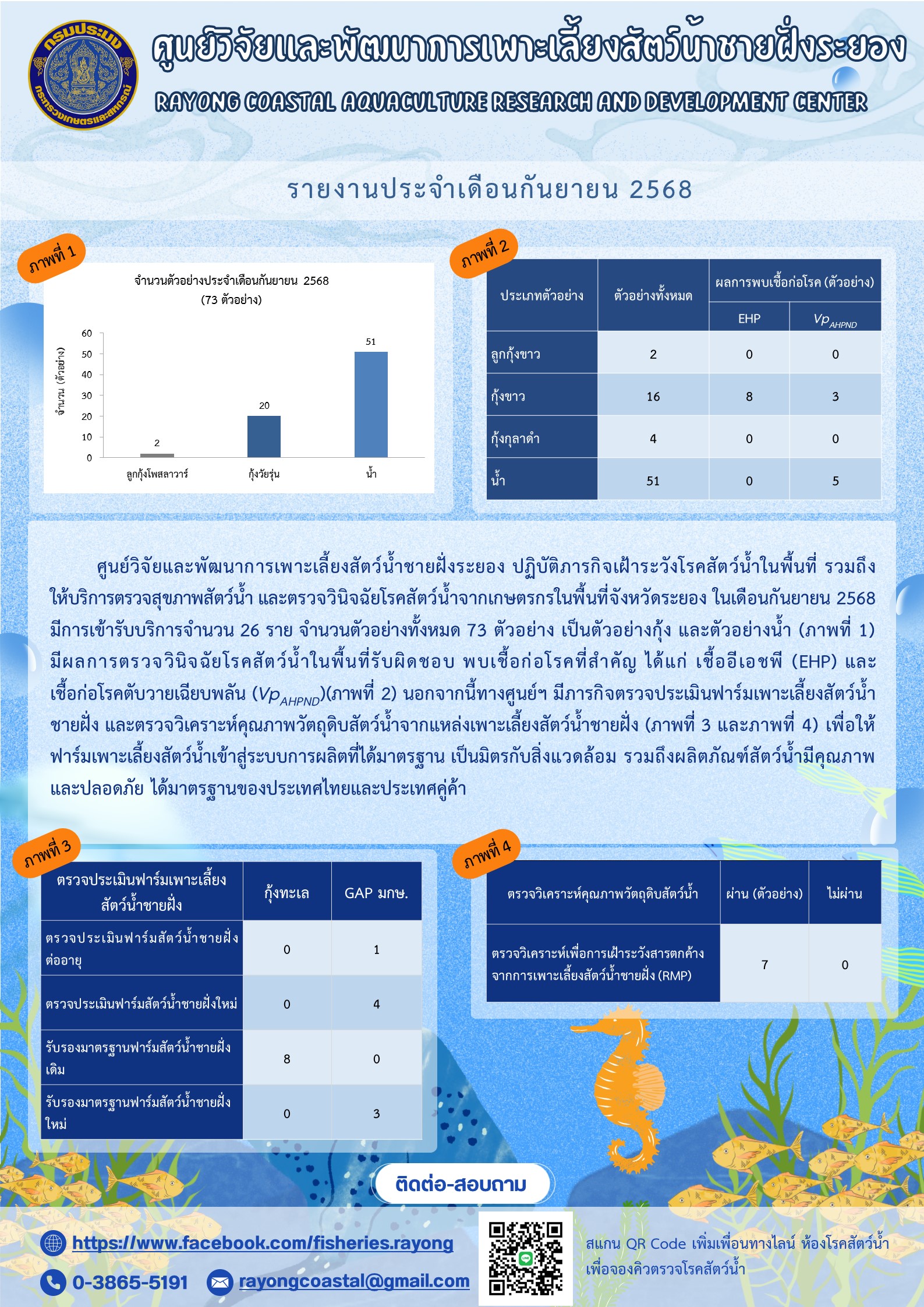 กรมประมง
กระทรวงเกษตรและสหกรณ์

ศูนย์วิจัยและพัฒนาการเพาะเลี้ยงสัตว์น้ำชายฝั่งระยอง
RAYONG COASTAL AQUACULTURE RESEARCH AND DEVELOPMENT CENTER

รายงานประจำเดือนกันยายน 2568

ภาพที่ 1

จำนวนตัวอย่างประจำเดือนกันยายน 2568
(73 ตัวอย่าง)

จำนวน (ตัวอย่าง)
60
50
40
30
20
10
0

2
20
51

ลูกกุ้งโพสลาวาร์
กุ้งวัยรุ่น
น้ำ

ภาพที่ 2

| ประเภทตัวอย่าง | ตัวอย่างทั้งหมด | ผลการพบเชื้อก่อโรค (ตัวอย่าง) EHP | ผลการพบเชื้อก่อโรค (ตัวอย่าง) $Vp_{AHPND}$ |
|---|---|---|---|
| ลูกกุ้งขาว | 2 | 0 | 0 |
| กุ้งขาว | 16 | 8 | 3 |
| กุ้งกุลาดำ | 4 | 0 | 0 |
| น้ำ | 51 | 0 | 5 |

ศูนย์วิจัยและพัฒนาการเพาะเลี้ยงสัตว์น้ำชายฝั่งระยอง ปฏิบัติภารกิจเฝ้าระวังโรคสัตว์น้ำในพื้นที่ รวมถึงให้บริการตรวจสุขภาพสัตว์น้ำ และตรวจวินิจฉัยโรคสัตว์น้ำจากเกษตรกรในพื้นที่จังหวัดระยอง ในเดือนกันยายน 2568 มีการเข้ารับบริการจำนวน 26 ราย จำนวนตัวอย่างทั้งหมด 73 ตัวอย่าง เป็นตัวอย่างกุ้ง และตัวอย่างน้ำ (ภาพที่ 1) มีผลการตรวจวินิจฉัยโรคสัตว์น้ำในพื้นที่รับผิดชอบ พบเชื้อก่อโรคที่สำคัญ ได้แก่ เชื้ออีเอชพี (EHP) และเชื้อก่อโรคตับวายเฉียบพลัน ($Vp_{AHPND}$)(ภาพที่ 2) นอกจากนี้ทางศูนย์ฯ มีภารกิจตรวจประเมินฟาร์มเพาะเลี้ยงสัตว์น้ำชายฝั่ง และตรวจวิเคราะห์คุณภาพวัตถุดิบสัตว์น้ำจากแหล่งเพาะเลี้ยงสัตว์น้ำชายฝั่ง (ภาพที่ 3 และภาพที่ 4) เพื่อให้ฟาร์มเพาะเลี้ยงสัตว์น้ำเข้าสู่ระบบการผลิตที่ได้มาตรฐาน เป็นมิตรกับสิ่งแวดล้อม รวมถึงผลิตภัณฑ์สัตว์น้ำมีคุณภาพและปลอดภัย ได้มาตรฐานของประเทศไทยและประเทศคู่ค้า

ภาพที่ 3

| ตรวจประเมินฟาร์มเพาะเลี้ยงสัตว์น้ำชายฝั่ง | กุ้งทะเล | GAP มกษ. |
|---|---|---|
| ตรวจประเมินฟาร์มสัตว์น้ำชายฝั่งต่ออายุ | 0 | 1 |
| ตรวจประเมินฟาร์มสัตว์น้ำชายฝั่งใหม่ | 0 | 4 |
| รับรองมาตรฐานฟาร์มสัตว์น้ำชายฝั่งเดิม | 8 | 0 |
| รับรองมาตรฐานฟาร์มสัตว์น้ำชายฝั่งใหม่ | 0 | 3 |

ภาพที่ 4

| ตรวจวิเคราะห์คุณภาพวัตถุดิบสัตว์น้ำ | ผ่าน (ตัวอย่าง) | ไม่ผ่าน |
|---|---|---|
| ตรวจวิเคราะห์เพื่อการเฝ้าระวังสารตกค้างจากการเพาะเลี้ยงสัตว์น้ำชายฝั่ง (RMP) | 7 | 0 |

ติดต่อ-สอบถาม

https://www.facebook.com/fisheries.rayong
0-3865-5191
rayongcoastal@gmail.com

สแกน QR Code เพิ่มเพื่อนทางไลน์ ห้องโรคสัตว์น้ำ เพื่อจองคิวตรวจโรคสัตว์น้ำ